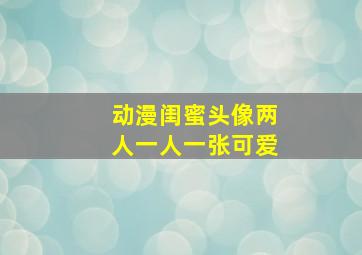 动漫闺蜜头像两人一人一张可爱